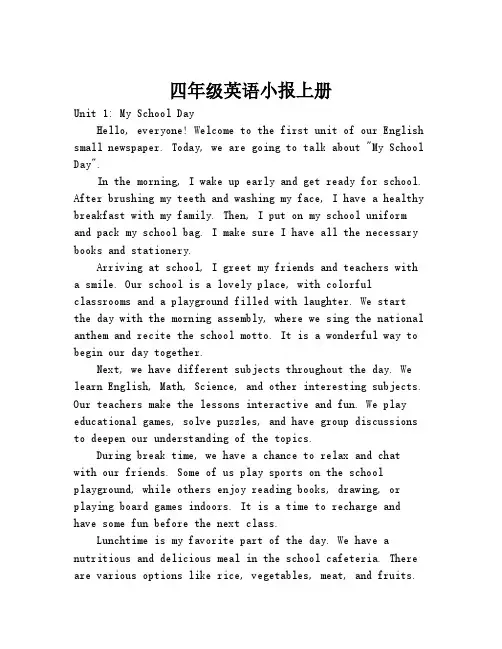 四年级英语小报上册

Unit 1: My School Day

Hello, everyone! Welcome to the first unit of our English small newspaper. Today, we are going to talk about "My School Day".

In the morning, I wake up early and get ready for school. After brushing my teeth and washing my face, I have a healthy breakfast with my family. Then, I put on my school uniform and pack my school bag. I make sure I have all the necessary books and stationery.

Arriving at school, I greet my friends and teachers with a smile. Our school is a lovely place, with colorful classrooms and a playground filled with laughter. We start the day with the morning assembly, where we sing the national anthem and recite the school motto. It is a wonderful way to begin our day together.

Next, we have different subjects throughout the day. We learn English, Math, Science, and other interesting subjects. Our teachers make the lessons interactive and fun. We play educational games, solve puzzles, and have group discussions to deepen our understanding of the topics.

During break time, we have a chance to relax and chat with our friends. Some of us play sports on the school playground, while others enjoy reading books, drawing, or playing board games indoors. It is a time to recharge and have some fun before the next class.

Lunchtime is my favorite part of the day. We have a nutritious and delicious meal in the school cafeteria. There are various options like rice, vegetables, meat, and fruits.